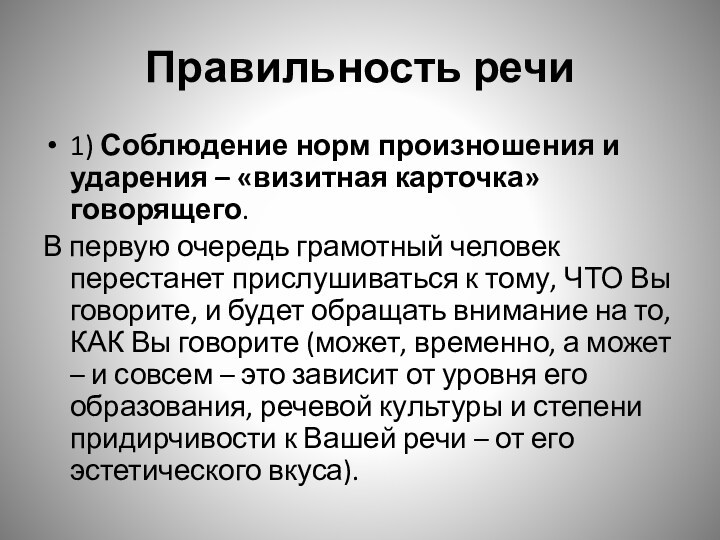 Правильность речи

• 1) Соблюдение норм произношения и ударения – «визитная карточка» говорящего.

В первую очередь грамотный человек перестанет прислушиваться к тому, ЧТО Вы говорите, и будет обращать внимание на то, КАК Вы говорите (может, временно, а может – и совсем – это зависит от уровня его образования, речевой культуры и степени придирчивости к Вашей речи – от его эстетического вкуса).